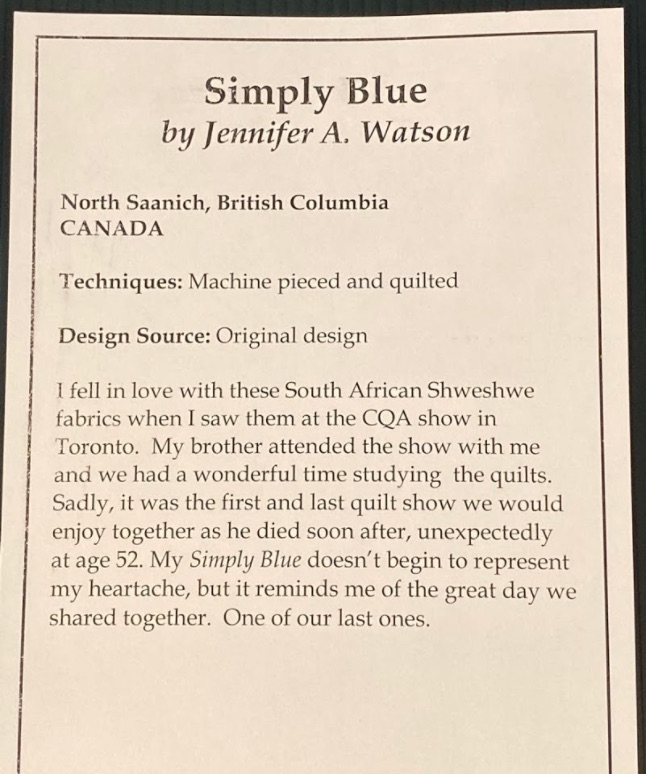 Simply Blue
by Jennifer A. Watson

North Saanich, British Columbia
CANADA

Techniques: Machine pieced and quilted

Design Source: Original design

I fell in love with these South African Shweshwe fabrics when I saw them at the CQA show in Toronto. My brother attended the show with me and we had a wonderful time studying the quilts. Sadly, it was the first and last quilt show we would enjoy together as he died soon after, unexpectedly at age 52. My Simply Blue doesn't begin to represent my heartache, but it reminds me of the great day we shared together. One of our last ones.